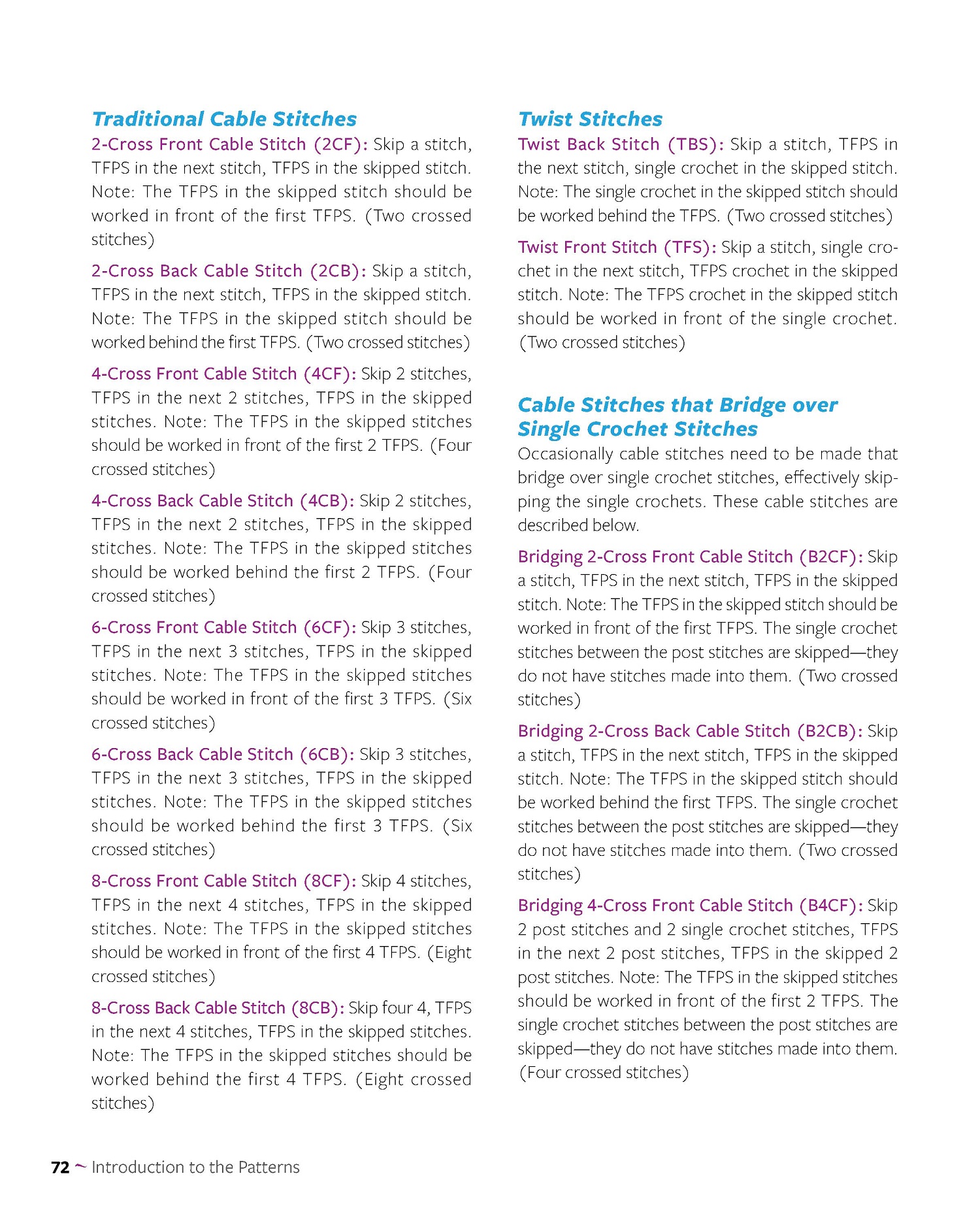 Traditional Cable Stitches

2-Cross Front Cable Stitch (2CF): Skip a stitch, TFPS in the next stitch, TFPS in the skipped stitch. Note: The TFPS in the skipped stitch should be worked in front of the first TFPS. (Two crossed stitches)

2-Cross Back Cable Stitch (2CB): Skip a stitch, TFPS in the next stitch, TFPS in the skipped stitch. Note: The TFPS in the skipped stitch should be worked behind the first TFPS. (Two crossed stitches)

4-Cross Front Cable Stitch (4CF): Skip 2 stitches, TFPS in the next 2 stitches, TFPS in the skipped stitches. Note: The TFPS in the skipped stitches should be worked in front of the first 2 TFPS. (Four crossed stitches)

4-Cross Back Cable Stitch (4CB): Skip 2 stitches, TFPS in the next 2 stitches, TFPS in the skipped stitches. Note: The TFPS in the skipped stitches should be worked behind the first 2 TFPS. (Four crossed stitches)

6-Cross Front Cable Stitch (6CF): Skip 3 stitches, TFPS in the next 3 stitches, TFPS in the skipped stitches. Note: The TFPS in the skipped stitches should be worked in front of the first 3 TFPS. (Six crossed stitches)

6-Cross Back Cable Stitch (6CB): Skip 3 stitches, TFPS in the next 3 stitches, TFPS in the skipped stitches. Note: The TFPS in the skipped stitches should be worked behind the first 3 TFPS. (Six crossed stitches)

8-Cross Front Cable Stitch (8CF): Skip 4 stitches, TFPS in the next 4 stitches, TFPS in the skipped stitches. Note: The TFPS in the skipped stitches should be worked in front of the first 4 TFPS. (Eight crossed stitches)

8-Cross Back Cable Stitch (8CB): Skip four 4, TFPS in the next 4 stitches, TFPS in the skipped stitches. Note: The TFPS in the skipped stitches should be worked behind the first 4 TFPS. (Eight crossed stitches)

Twist Stitches

Twist Back Stitch (TBS): Skip a stitch, TFPS in the next stitch, single crochet in the skipped stitch. Note: The single crochet in the skipped stitch should be worked behind the TFPS. (Two crossed stitches)

Twist Front Stitch (TFS): Skip a stitch, single crochet in the next stitch, TFPS crochet in the skipped stitch. Note: The TFPS crochet in the skipped stitch should be worked in front of the single crochet. (Two crossed stitches)

Cable Stitches that Bridge over Single Crochet Stitches

Occasionally cable stitches need to be made that bridge over single crochet stitches, effectively skipping the single crochets. These cable stitches are described below.

Bridging 2-Cross Front Cable Stitch (B2CF): Skip a stitch, TFPS in the next stitch, TFPS in the skipped stitch. Note: The TFPS in the skipped stitch should be worked in front of the first TFPS. The single crochet stitches between the post stitches are skipped—they do not have stitches made into them. (Two crossed stitches)

Bridging 2-Cross Back Cable Stitch (B2CB): Skip a stitch, TFPS in the next stitch, TFPS in the skipped stitch. Note: The TFPS in the skipped stitch should be worked behind the first TFPS. The single crochet stitches between the post stitches are skipped—they do not have stitches made into them. (Two crossed stitches)

Bridging 4-Cross Front Cable Stitch (B4CF): Skip 2 post stitches and 2 single crochet stitches, TFPS in the next 2 post stitches, TFPS in the skipped 2 post stitches. Note: The TFPS in the skipped stitches should be worked in front of the first 2 TFPS. The single crochet stitches between the post stitches are skipped—they do not have stitches made into them. (Four crossed stitches)

72 ~ Introduction to the Patterns